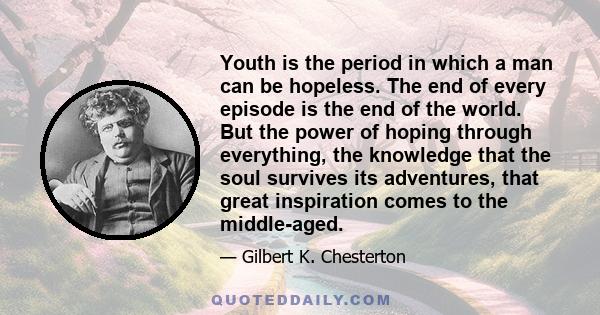 Youth is the period in which a man can be hopeless. The end of every episode is the end of the world. But the power of hoping through everything, the knowledge that the soul survives its adventures, that great inspiration comes to the middle-aged.

— Gilbert K. Chesterton

QUOTEDDAILY.COM